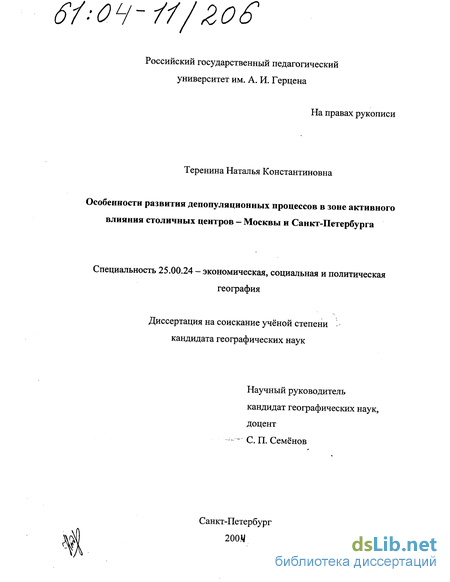 61:04-11/206

Российский государственный педагогический университет им. А. И. Герцена

На правах рукописи

Теренина Наталья Константиновна

Особенности развития депопуляционных процессов в зоне активного влияния столичных центров – Москвы и Санкт-Петербурга

Специальность 25.00.24 – экономическая, социальная и политическая география

Диссертация на соискание учёной степени кандидата географических наук

Научный руководитель
кандидат географических наук,
доцент
С. П. Семёнов

Санкт-Петербург
2004

dsLib.net
библиотека диссертаций